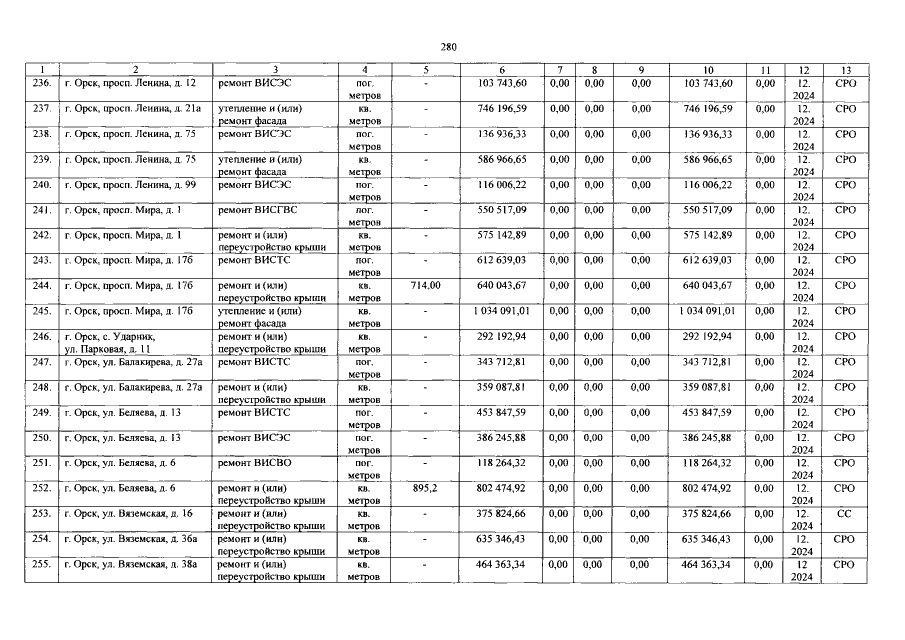 280

| 1 | 2 | 3 | 4 | 5 | 6 | 7 | 8 | 9 | 10 | 11 | 12 | 13 |
|---|---|---|---|---|---|---|---|---|---|---|---|---|
| 236. | г. Орск, просп. Ленина, д. 12 | ремонт ВИСЭС | пог. метров | - | 103 743,60 | 0,00 | 0,00 | 0,00 | 103 743,60 | 0,00 | 12. 2024 | СРО |
| 237. | г. Орск, просп. Ленина, д. 21а | утепление и (или) ремонт фасада | кв. метров | - | 746 196,59 | 0,00 | 0,00 | 0,00 | 746 196,59 | 0,00 | 12. 2024 | СРО |
| 238. | г. Орск, просп. Ленина, д. 75 | ремонт ВИСЭС | пог. метров | - | 136 936,33 | 0,00 | 0,00 | 0,00 | 136 936,33 | 0,00 | 12. 2024 | СРО |
| 239. | г. Орск, просп. Ленина, д. 75 | утепление и (или) ремонт фасада | кв. метров | - | 586 966,65 | 0,00 | 0,00 | 0,00 | 586 966,65 | 0,00 | 12. 2024 | СРО |
| 240. | г. Орск, просп. Ленина, д. 99 | ремонт ВИСЭС | пог. метров | - | 116 006,22 | 0,00 | 0,00 | 0,00 | 116 006,22 | 0,00 | 12. 2024 | СРО |
| 241. | г. Орск, просп. Мира, д. 1 | ремонт ВИСГВС | пог. метров | - | 550 517,09 | 0,00 | 0,00 | 0,00 | 550 517,09 | 0,00 | 12. 2024 | СРО |
| 242. | г. Орск, просп. Мира, д. 1 | ремонт и (или) переустройство крыши | кв. метров | - | 575 142,89 | 0,00 | 0,00 | 0,00 | 575 142,89 | 0,00 | 12. 2024 | СРО |
| 243. | г. Орск, просп. Мира, д. 17б | ремонт ВИСТС | пог. метров | - | 612 639,03 | 0,00 | 0,00 | 0,00 | 612 639,03 | 0,00 | 12. 2024 | СРО |
| 244. | г. Орск, просп. Мира, д. 17б | ремонт и (или) переустройство крыши | кв. метров | 714,00 | 640 043,67 | 0,00 | 0,00 | 0,00 | 640 043,67 | 0,00 | 12. 2024 | СРО |
| 245. | г. Орск, просп. Мира, д. 17б | утепление и (или) ремонт фасада | кв. метров | - | 1 034 091,01 | 0,00 | 0,00 | 0,00 | 1 034 091,01 | 0,00 | 12. 2024 | СРО |
| 246. | г. Орск, с. Ударник, ул. Парковая, д. 11 | ремонт и (или) переустройство крыши | кв. метров | - | 292 192,94 | 0,00 | 0,00 | 0,00 | 292 192,94 | 0,00 | 12. 2024 | СРО |
| 247. | г. Орск, ул. Балакирева, д. 27а | ремонт ВИСТС | пог. метров | - | 343 712,81 | 0,00 | 0,00 | 0,00 | 343 712,81 | 0,00 | 12. 2024 | СРО |
| 248. | г. Орск, ул. Балакирева, д. 27а | ремонт и (или) переустройство крыши | кв. метров | - | 359 087,81 | 0,00 | 0,00 | 0,00 | 359 087,81 | 0,00 | 12. 2024 | СРО |
| 249. | г. Орск, ул. Беляева, д. 13 | ремонт ВИСТС | пог. метров | - | 453 847,59 | 0,00 | 0,00 | 0,00 | 453 847,59 | 0,00 | 12. 2024 | СРО |
| 250. | г. Орск, ул. Беляева, д. 13 | ремонт ВИСЭС | пог. метров | - | 386 245,88 | 0,00 | 0,00 | 0,00 | 386 245,88 | 0,00 | 12. 2024 | СРО |
| 251. | г. Орск, ул. Беляева, д. 6 | ремонт ВИСВО | пог. метров | - | 118 264,32 | 0,00 | 0,00 | 0,00 | 118 264,32 | 0,00 | 12. 2024 | СРО |
| 252. | г. Орск, ул. Беляева, д. 6 | ремонт и (или) переустройство крыши | кв. метров | 895,2 | 802 474,92 | 0,00 | 0,00 | 0,00 | 802 474,92 | 0,00 | 12. 2024 | СРО |
| 253. | г. Орск, ул. Вяземская, д. 16 | ремонт и (или) переустройство крыши | кв. метров | - | 375 824,66 | 0,00 | 0,00 | 0,00 | 375 824,66 | 0,00 | 12. 2024 | СС |
| 254. | г. Орск, ул. Вяземская, д. 36а | ремонт и (или) переустройство крыши | кв. метров | - | 635 346,43 | 0,00 | 0,00 | 0,00 | 635 346,43 | 0,00 | 12. 2024 | СРО |
| 255. | г. Орск, ул. Вяземская, д. 38а | ремонт и (или) переустройство крыши | кв. метров | - | 464 363,34 | 0,00 | 0,00 | 0,00 | 464 363,34 | 0,00 | 12 2024 | СРО |